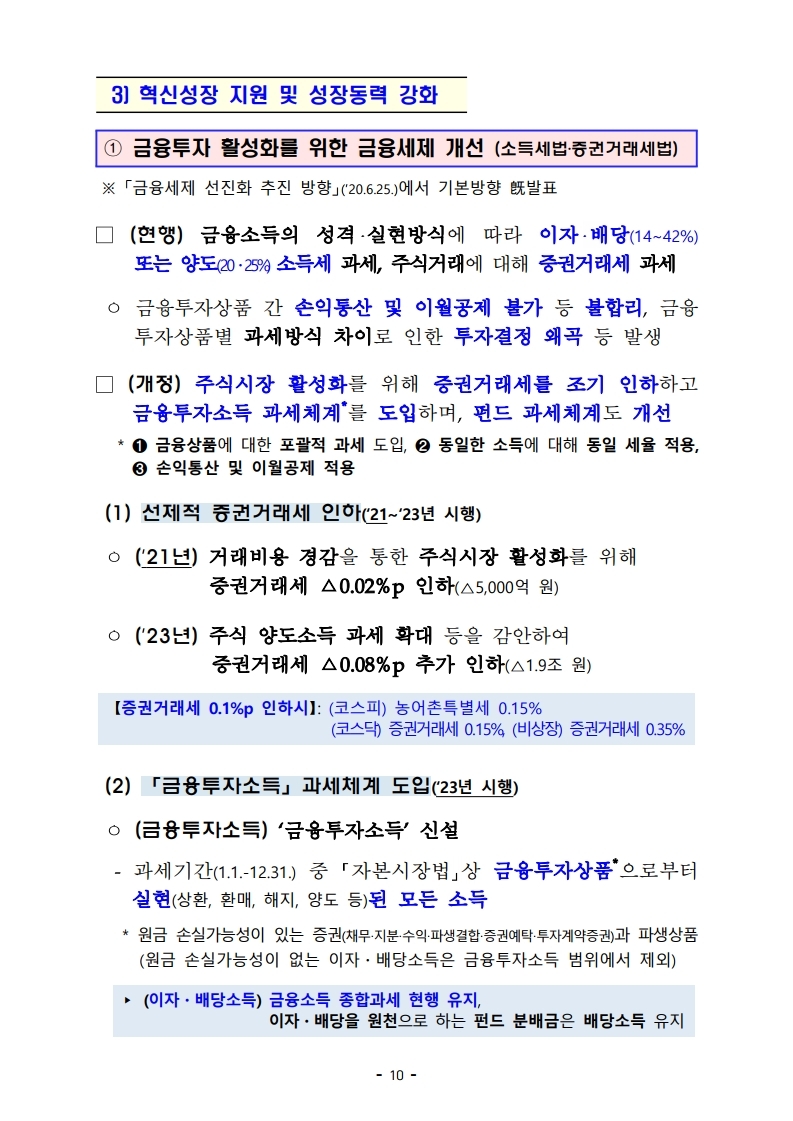 3) 혁신성장 지원 및 성장동력 강화

① 금융투자 활성화를 위한 금융세제 개선 (소득세법·증권거래세법)

※「금융세제 선진화 추진 방향」('20.6.25.)에서 기본방향 旣발표

□ (현행) 금융소득의 성격·실현방식에 따라 이자·배당(14~42%) 또는 양도(20·25%) 소득세 과세, 주식거래에 대해 증권거래세 과세

○ 금융투자상품 간 손익통산 및 이월공제 불가 등 불합리, 금융투자상품별 과세방식 차이로 인한 투자결정 왜곡 등 발생

□ (개정) 주식시장 활성화를 위해 증권거래세를 조기 인하하고 금융투자소득 과세체계*를 도입하며, 펀드 과세체계도 개선

* ❶ 금융상품에 대한 포괄적 과세 도입, ❷ 동일한 소득에 대해 동일 세율 적용, ❸ 손익통산 및 이월공제 적용

(1) 선제적 증권거래세 인하('21~'23년 시행)

○ ('21년) 거래비용 경감을 통한 주식시장 활성화를 위해 증권거래세 △0.02%p 인하(△5,000억 원)

○ ('23년) 주식 양도소득 과세 확대 등을 감안하여 증권거래세 △0.08%p 추가 인하(△1.9조 원)

【증권거래세 0.1%p 인하시】: (코스피) 농어촌특별세 0.15%
(코스닥) 증권거래세 0.15%, (비상장) 증권거래세 0.35%

(2) 「금융투자소득」 과세체계 도입('23년 시행)

○ (금융투자소득) '금융투자소득' 신설

- 과세기간(1.1.-12.31.) 중 「자본시장법」상 금융투자상품*으로부터 실현(상환, 환매, 해지, 양도 등)된 모든 소득

* 원금 손실가능성이 있는 증권(채무·지분·수익·파생결합·증권예탁·투자계약증권)과 파생상품 (원금 손실가능성이 없는 이자·배당소득은 금융투자소득 범위에서 제외)

▸ (이자·배당소득) 금융소득 종합과세 현행 유지, 이자·배당을 원천으로 하는 펀드 분배금은 배당소득 유지

- 10 -